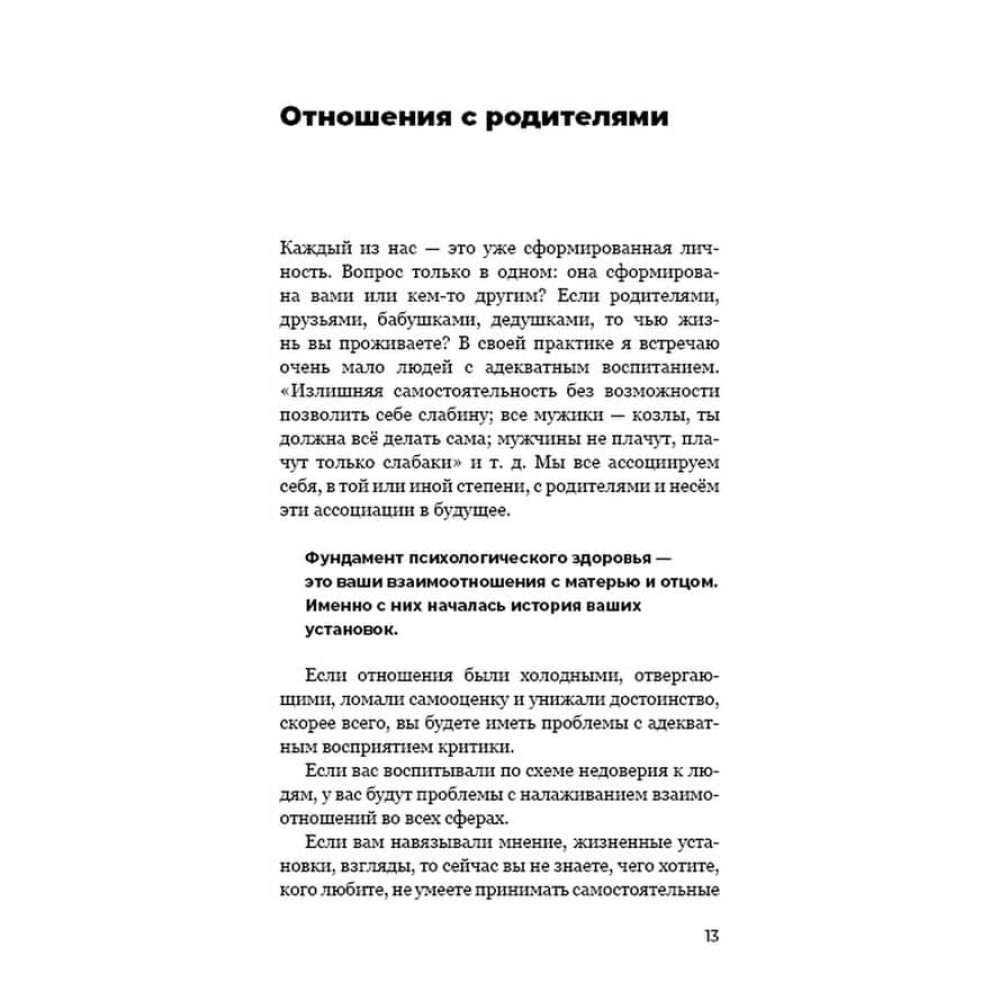 Отношения с родителями

Каждый из нас — это уже сформированная личность. Вопрос только в одном: она сформирована вами или кем-то другим? Если родителями, друзьями, бабушками, дедушками, то чью жизнь вы проживаете? В своей практике я встречаю очень мало людей с адекватным воспитанием. «Излишняя самостоятельность без возможности позволить себе слабину; все мужики — козлы, ты должна всё делать сама; мужчины не плачут, плачут только слабаки» и т. д. Мы все ассоциируем себя, в той или иной степени, с родителями и несём эти ассоциации в будущее.

Фундамент психологического здоровья — это ваши взаимоотношения с матерью и отцом. Именно с них началась история ваших установок.

Если отношения были холодными, отвергающими, ломали самооценку и унижали достоинство, скорее всего, вы будете иметь проблемы с адекватным восприятием критики.

Если вас воспитывали по схеме недоверия к людям, у вас будут проблемы с налаживанием взаимоотношений во всех сферах.

Если вам навязывали мнение, жизненные установки, взгляды, то сейчас вы не знаете, чего хотите, кого любите, не умеете принимать самостоятельные

13